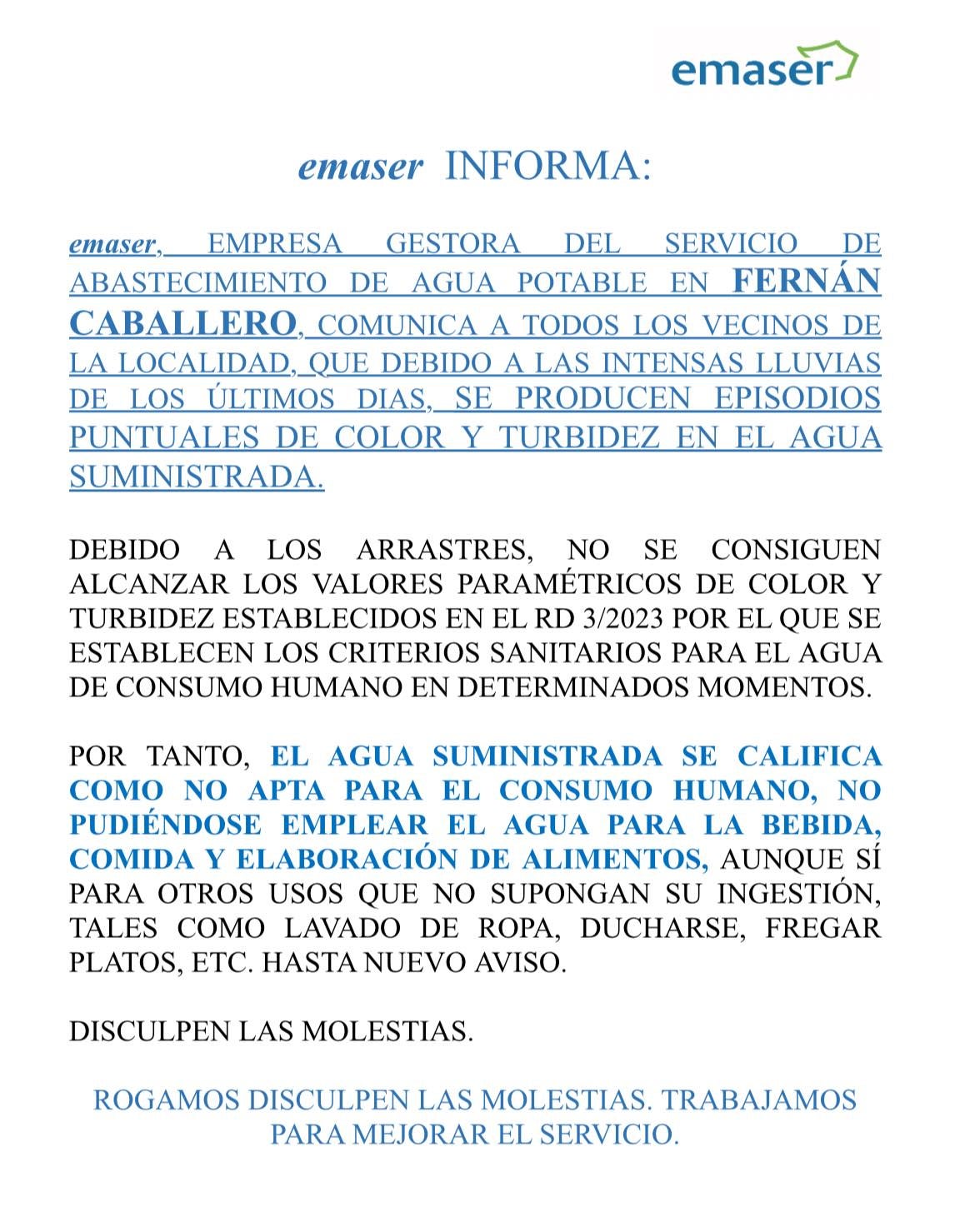 emaser

emaser INFORMA:

emaser, EMPRESA GESTORA DEL SERVICIO DE ABASTECIMIENTO DE AGUA POTABLE EN FERNÁN CABALLERO, COMUNICA A TODOS LOS VECINOS DE LA LOCALIDAD, QUE DEBIDO A LAS INTENSAS LLUVIAS DE LOS ÚLTIMOS DIAS, SE PRODUCEN EPISODIOS PUNTUALES DE COLOR Y TURBIDEZ EN EL AGUA SUMINISTRADA.

DEBIDO A LOS ARRASTRES, NO SE CONSIGUEN ALCANZAR LOS VALORES PARAMÉTRICOS DE COLOR Y TURBIDEZ ESTABLECIDOS EN EL RD 3/2023 POR EL QUE SE ESTABLECEN LOS CRITERIOS SANITARIOS PARA EL AGUA DE CONSUMO HUMANO EN DETERMINADOS MOMENTOS.

POR TANTO, EL AGUA SUMINISTRADA SE CALIFICA COMO NO APTA PARA EL CONSUMO HUMANO, NO PUDIÉNDOSE EMPLEAR EL AGUA PARA LA BEBIDA, COMIDA Y ELABORACIÓN DE ALIMENTOS, AUNQUE SÍ PARA OTROS USOS QUE NO SUPONGAN SU INGESTIÓN, TALES COMO LAVADO DE ROPA, DUCHARSE, FREGAR PLATOS, ETC. HASTA NUEVO AVISO.

DISCULPEN LAS MOLESTIAS.

ROGAMOS DISCULPEN LAS MOLESTIAS. TRABAJAMOS PARA MEJORAR EL SERVICIO.